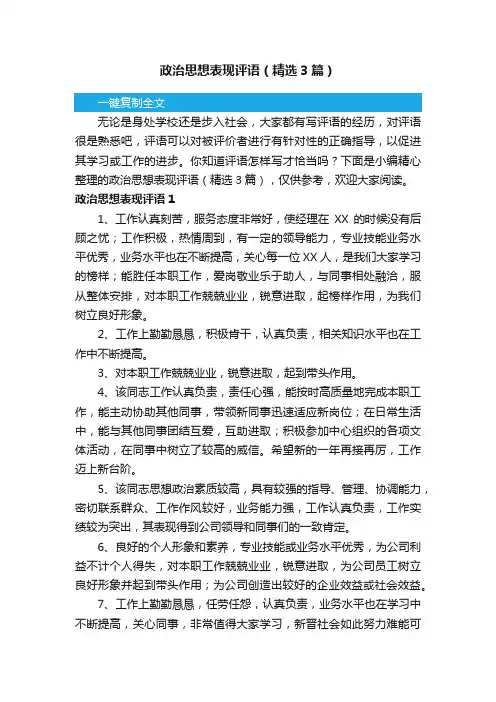 政治思想表现评语（精选3篇）

一键复制全文

无论是身处学校还是步入社会，大家都有写评语的经历，对评语很是熟悉吧，评语可以对被评价者进行有针对性的正确指导，以促进其学习或工作的进步。你知道评语怎样写才恰当吗？下面是小编精心整理的政治思想表现评语（精选3篇），仅供参考，欢迎大家阅读。

政治思想表现评语1

1、工作认真刻苦，服务态度非常好，使经理在 XX 的时候没有后顾之忧；工作积极，热情周到，有一定的领导能力，专业技能业务水平优秀，业务水平也在不断提高，关心每一位XX人，是我们大家学习的榜样；能胜任本职工作，爱岗敬业乐于助人，与同事相处融洽，服从整体安排，对本职工作兢兢业业，锐意进取，起榜样作用，为我们树立良好形象。

2、工作上勤勤恳恳，积极肯干，认真负责，相关知识水平也在工作中不断提高。

3、对本职工作兢兢业业，锐意进取，起到带头作用。

4、该同志工作认真负责，责任心强，能按时高质量地完成本职工作，能主动协助其他同事，带领新同事迅速适应新岗位；在日常生活中，能与其他同事团结互爱，互助进取；积极参加中心组织的各项文体活动，在同事中树立了较高的威信。希望新的一年再接再厉，工作迈上新台阶。

5、该同志思想政治素质较高，具有较强的指导、管理、协调能力，密切联系群众、工作作风较好，业务能力强，工作认真负责，工作实绩较为突出，其表现得到公司领导和同事们的一致肯定。

6、良好的个人形象和素养，专业技能或业务水平优秀，为公司利益不计个人得失，对本职工作兢兢业业，锐意进取，为公司员工树立良好形象并起到带头作用；为公司创造出较好的企业效益或社会效益。

7、工作上勤勤恳恳，任劳任怨，认真负责，业务水平也在学习中不断提高，关心同事，非常值得大家学习，新晋社会如此努力难能可